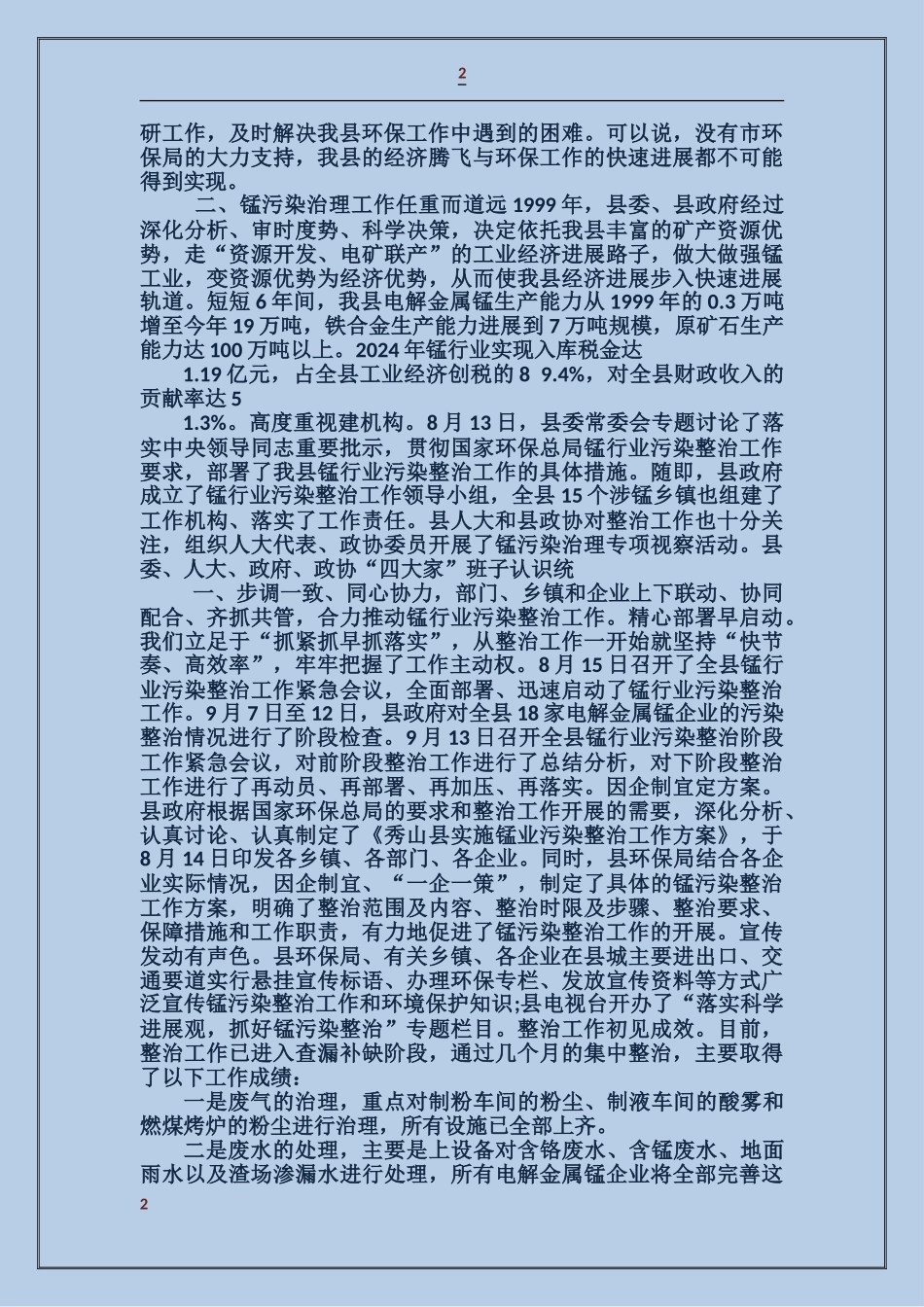 2

研工作，及时解决我县环保工作中遇到的困难。可以说，没有市环保局的大力支持，我县的经济腾飞与环保工作的快速进展都不可能得到实现。

二、锰污染治理工作任重而道远 1999 年，县委、县政府经过深化分析、审时度势、科学决策，决定依托我县丰富的矿产资源优势，走“资源开发、电矿联产”的工业经济进展路子，做大做强锰工业，变资源优势为经济优势，从而使我县经济进展步入快速进展轨道。短短 6 年间，我县电解金属锰生产能力从 1999 年的 0.3 万吨增至今年 19 万吨，铁合金生产能力进展到 7 万吨规模，原矿石生产能力达 100 万吨以上。2024 年锰行业实现入库税金达

1.19 亿元，占全县工业经济创税的 8 9.4%，对全县财政收入的贡献率达 5

1.3%。高度重视建机构。8 月 13 日，县委常委会专题讨论了落实中央领导同志重要批示，贯彻国家环保总局锰行业污染整治工作要求，部署了我县锰行业污染整治工作的具体措施。随即，县政府成立了锰行业污染整治工作领导小组，全县 15 个涉锰乡镇也组建了工作机构、落实了工作责任。县人大和县政协对整治工作也十分关注，组织人大代表、政协委员开展了锰污染治理专项视察活动。县委、人大、政府、政协“四大家”班子认识统

一、步调一致、同心协力，部门、乡镇和企业上下联动、协同配合、齐抓共管，合力推动锰行业污染整治工作。精心部署早启动。我们立足于“抓紧抓早抓落实”，从整治工作一开始就坚持“快节奏、高效率”，牢牢把握了工作主动权。8 月 15 日召开了全县锰行业污染整治工作紧急会议，全面部署、迅速启动了锰行业污染整治工作。9 月 7 日至 12 日，县政府对全县 18 家电解金属锰企业的污染整治情况进行了阶段检查。9 月 13 日召开全县锰行业污染整治阶段工作紧急会议，对前阶段整治工作进行了总结分析，对下阶段整治工作进行了再动员、再部署、再加压、再落实。因企制宜定方案。县政府根据国家环保总局的要求和整治工作开展的需要，深化分析、认真讨论、认真制定了《秀山县实施锰业污染整治工作方案》，于 8 月 14 日印发各乡镇、各部门、各企业。同时，县环保局结合各企业实际情况，因企制宜、“一企一策”，制定了具体的锰污染整治工作方案，明确了整治范围及内容、整治时限及步骤、整治要求、保障措施和工作职责，有力地促进了锰污染整治工作的开展。宣传发动有声色。县环保局、有关乡镇、各企业在县城主要进出口、交通要道实行悬挂宣传标语、办理环保专栏、发放宣传资料等方式广泛宣传锰污染整治工作和环境保护知识;县电视台开办了“落实科学进展观，抓好锰污染整治”专题栏目。整治工作初见成效。目前，整治工作已进入查漏补缺阶段，通过几个月的集中整治，主要取得了以下工作成绩：

一是废气的治理，重点对制粉车间的粉尘、制液车间的酸雾和燃煤烤炉的粉尘进行治理，所有设施已全部上齐。

二是废水的处理，主要是上设备对含铬废水、含锰废水、地面雨水以及渣场渗漏水进行处理，所有电解金属锰企业将全部完善这

2